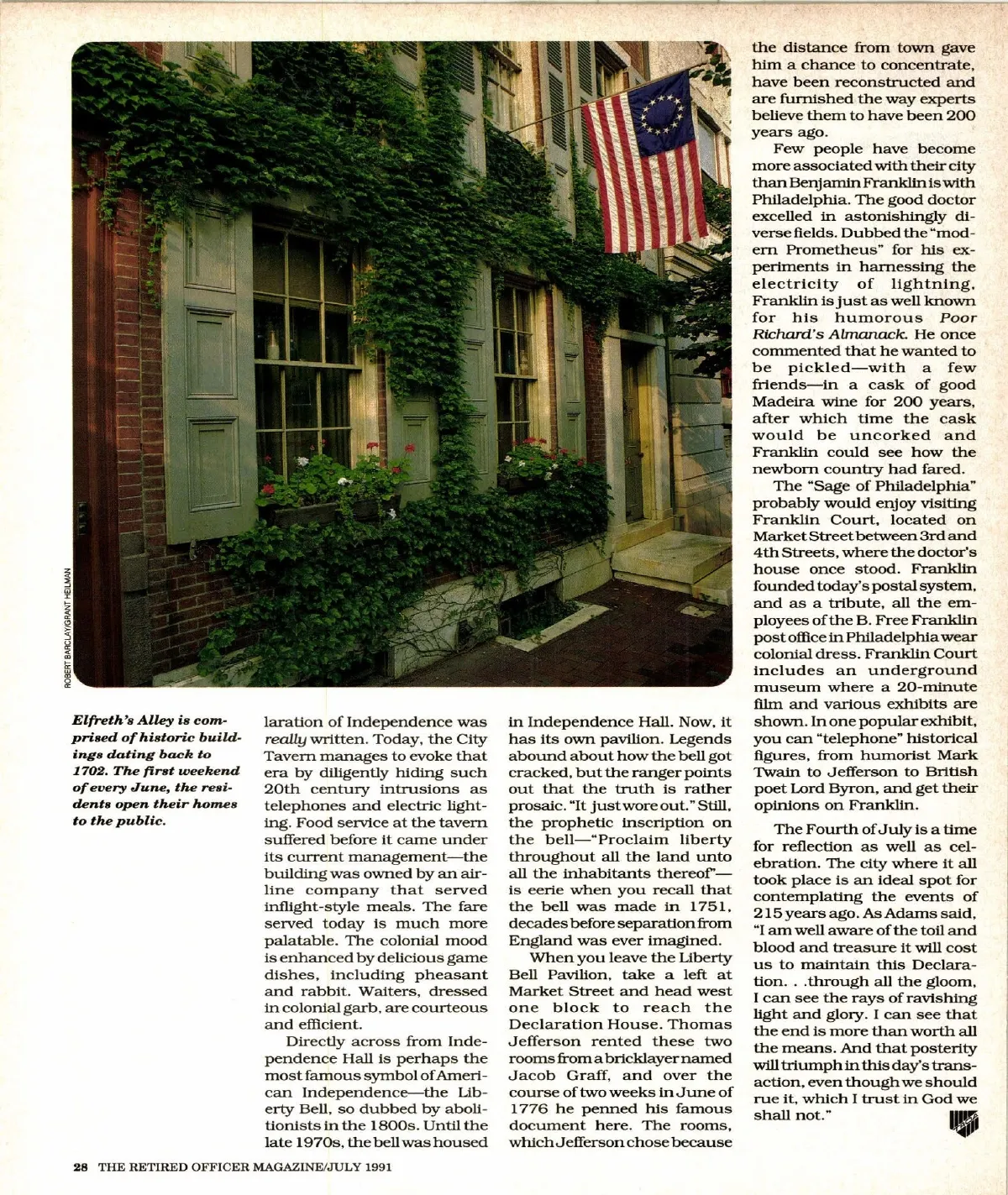 ROBERT BARCLAY/GRANT HEILMAN

Elfreth's Alley is comprised of historic buildings dating back to 1702. The first weekend of every June, the residents open their homes to the public.

laration of Independence was really written. Today, the City Tavern manages to evoke that era by diligently hiding such 20th century intrusions as telephones and electric lighting. Food service at the tavern suffered before it came under its current management—the building was owned by an airline company that served inflight-style meals. The fare served today is much more palatable. The colonial mood is enhanced by delicious game dishes, including pheasant and rabbit. Waiters, dressed in colonial garb, are courteous and efficient.

Directly across from Independence Hall is perhaps the most famous symbol of American Independence—the Liberty Bell, so dubbed by abolitionists in the 1800s. Until the late 1970s, the bell was housed in Independence Hall. Now, it has its own pavilion. Legends abound about how the bell got cracked, but the ranger points out that the truth is rather prosaic. "It just wore out." Still, the prophetic inscription on the bell—"Proclaim liberty throughout all the land unto all the inhabitants thereof"—is eerie when you recall that the bell was made in 1751, decades before separation from England was ever imagined.

When you leave the Liberty Bell Pavilion, take a left at Market Street and head west one block to reach the Declaration House. Thomas Jefferson rented these two rooms from a bricklayer named Jacob Graff, and over the course of two weeks in June of 1776 he penned his famous document here. The rooms, which Jefferson chose because the distance from town gave him a chance to concentrate, have been reconstructed and are furnished the way experts believe them to have been 200 years ago.

Few people have become more associated with their city than Benjamin Franklin is with Philadelphia. The good doctor excelled in astonishingly diverse fields. Dubbed the "modern Prometheus" for his experiments in harnessing the electricity of lightning, Franklin is just as well known for his humorous Poor Richard's Almanack. He once commented that he wanted to be pickled—with a few friends—in a cask of good Madeira wine for 200 years, after which time the cask would be uncorked and Franklin could see how the newborn country had fared.

The "Sage of Philadelphia" probably would enjoy visiting Franklin Court, located on Market Street between 3rd and 4th Streets, where the doctor's house once stood. Franklin founded today's postal system, and as a tribute, all the employees of the B. Free Franklin post office in Philadelphia wear colonial dress. Franklin Court includes an underground museum where a 20-minute film and various exhibits are shown. In one popular exhibit, you can "telephone" historical figures, from humorist Mark Twain to Jefferson to British poet Lord Byron, and get their opinions on Franklin.

The Fourth of July is a time for reflection as well as celebration. The city where it all took place is an ideal spot for contemplating the events of 215 years ago. As Adams said, "I am well aware of the toil and blood and treasure it will cost us to maintain this Declaration. . .through all the gloom, I can see the rays of ravishing light and glory. I can see that the end is more than worth all the means. And that posterity will triumph in this day's transaction, even though we should rue it, which I trust in God we shall not."

28 THE RETIRED OFFICER MAGAZINE/JULY 1991